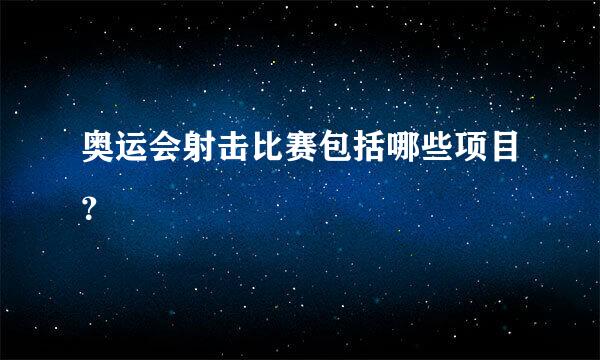 奥运会射击比赛包括哪些项目?